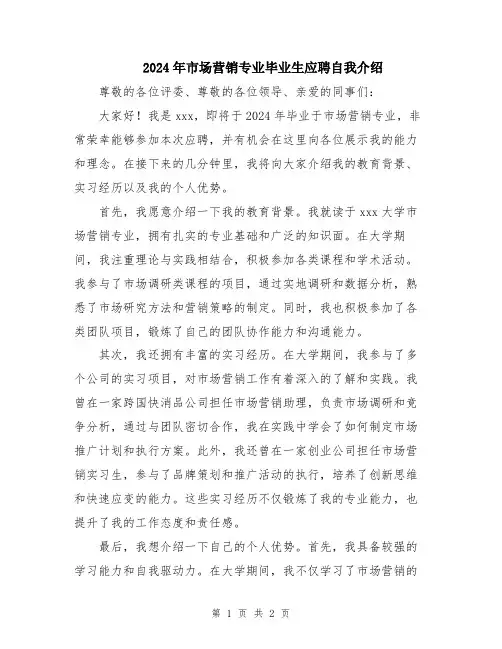 2024年市场营销专业毕业生应聘自我介绍

尊敬的各位评委、尊敬的各位领导、亲爱的同事们：

大家好！我是xxx，即将于2024年毕业于市场营销专业，非常荣幸能够参加本次应聘，并有机会在这里向各位展示我的能力和理念。在接下来的几分钟里，我将向大家介绍我的教育背景、实习经历以及我的个人优势。

首先，我愿意介绍一下我的教育背景。我就读于xxx大学市场营销专业，拥有扎实的专业基础和广泛的知识面。在大学期间，我注重理论与实践相结合，积极参加各类课程和学术活动。我参与了市场调研类课程的项目，通过实地调研和数据分析，熟悉了市场研究方法和营销策略的制定。同时，我也积极参加了各类团队项目，锻炼了自己的团队协作能力和沟通能力。

其次，我还拥有丰富的实习经历。在大学期间，我参与了多个公司的实习项目，对市场营销工作有着深入的了解和实践。我曾在一家跨国快消品公司担任市场营销助理，负责市场调研和竞争分析，通过与团队密切合作，我在实践中学会了如何制定市场推广计划和执行方案。此外，我还曾在一家创业公司担任市场营销实习生，参与了品牌策划和推广活动的执行，培养了创新思维和快速应变的能力。这些实习经历不仅锻炼了我的专业能力，也提升了我的工作态度和责任感。

最后，我想介绍一下自己的个人优势。首先，我具备较强的学习能力和自我驱动力。在大学期间，我不仅学习了市场营销的

第 1 页 共 2 页